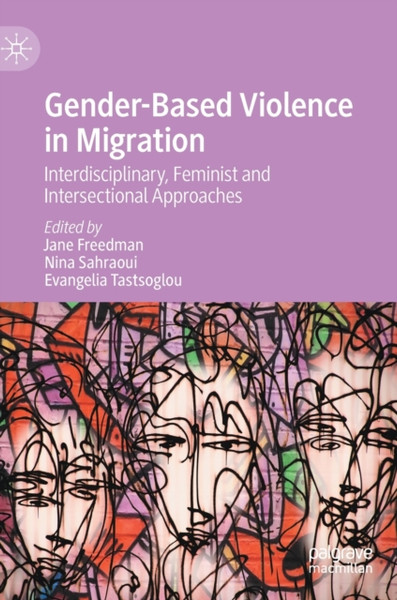 Gender-Based Violence in Migration

Interdisciplinary, Feminist and Intersectional Approaches

Edited by
Jane Freedman
Nina Sahraoui
Evangelia Tastsoglou

palgrave
macmillan